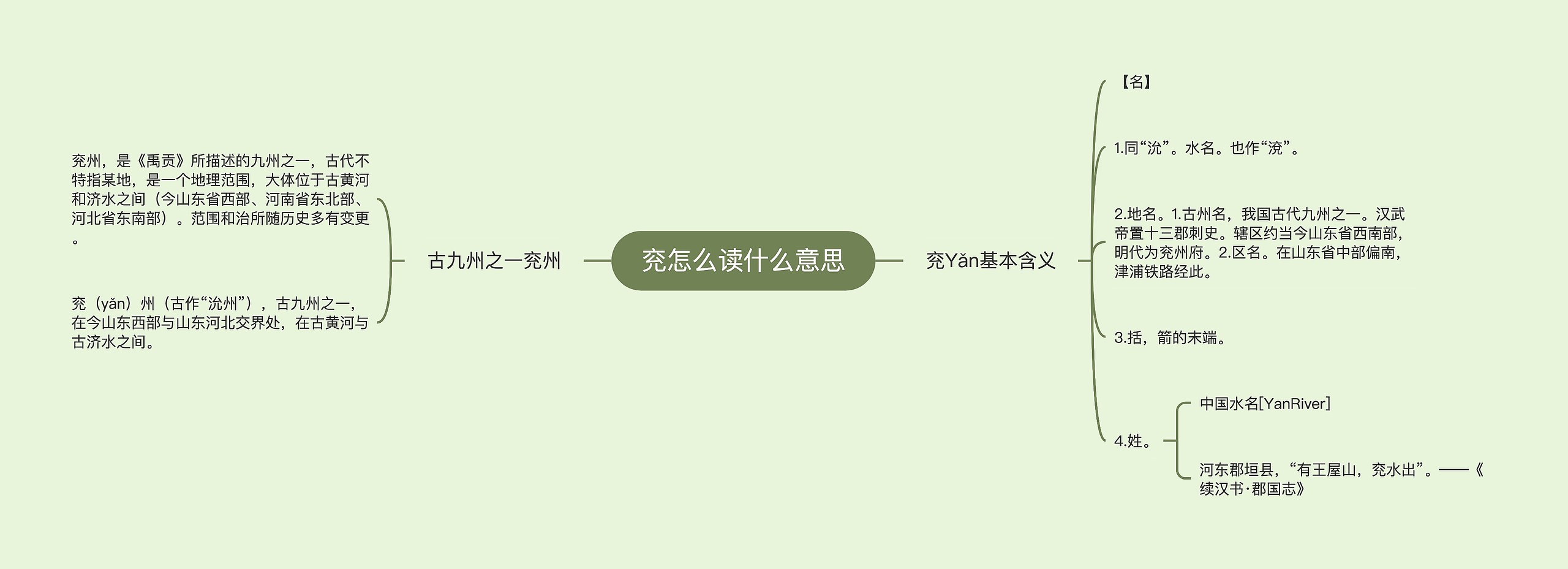 兖怎么读什么意思

古九州之一兖州

兖州，是《禹贡》所描述的九州之一，古代不特指某地，是一个地理范围，大体位于古黄河和济水之间（今山东省西部、河南省东北部、河北省东南部）。范围和治所随历史多有变更。

兖（yǎn）州（古作“沇州”），古九州之一，在今山东西部与山东河北交界处，在古黄河与古济水之间。

兖Yǎn基本含义

【名】

1.同“沇”。水名。也作“渷”。

2.地名。1.古州名，我国古代九州之一。汉武帝置十三郡刺史。辖区约当今山东省西南部，明代为兖州府。2.区名。在山东省中部偏南，津浦铁路经此。

3.括，箭的末端。

4.姓。

中国水名[YanRiver]

河东郡垣县，“有王屋山，兖水出”。——《续汉书·郡国志》